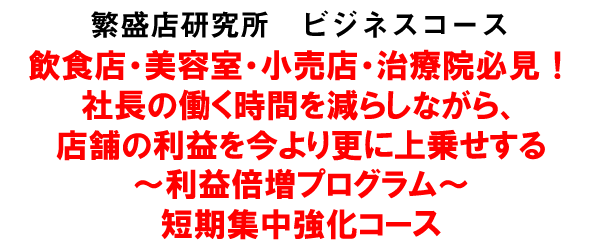 繁盛店研究所　ビジネスコース
飲食店・美容室・小売店・治療院必見！
社長の働く時間を減らしながら、
店舗の利益を今より更に上乗せする
～利益倍増プログラム～
短期集中強化コース